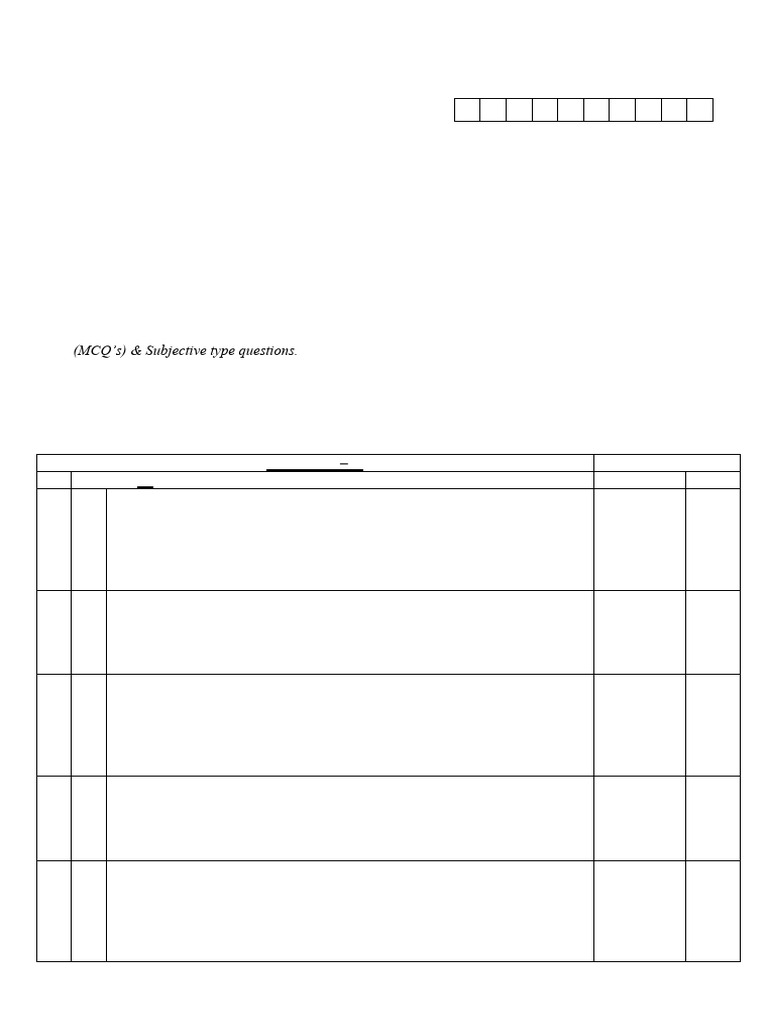 (MCQ's) & Subjective type questions.